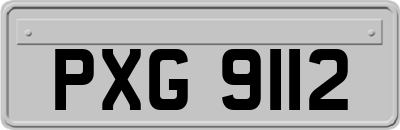 PXG 9112